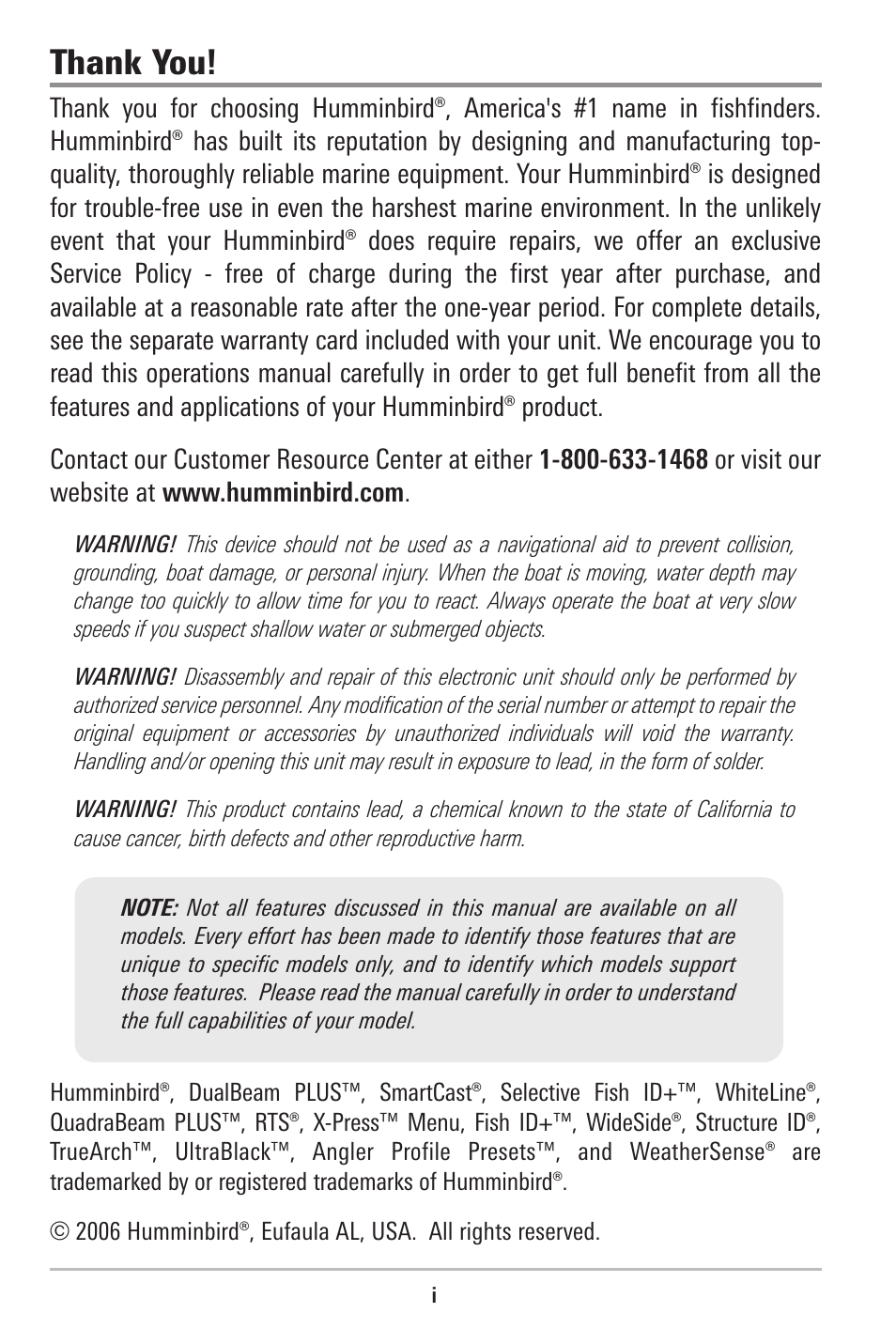 Thank You!

Thank you for choosing Humminbird®, America's #1 name in fishfinders. Humminbird® has built its reputation by designing and manufacturing top-quality, thoroughly reliable marine equipment. Your Humminbird® is designed for trouble-free use in even the harshest marine environment. In the unlikely event that your Humminbird® does require repairs, we offer an exclusive Service Policy - free of charge during the first year after purchase, and available at a reasonable rate after the one-year period. For complete details, see the separate warranty card included with your unit. We encourage you to read this operations manual carefully in order to get full benefit from all the features and applications of your Humminbird® product.

Contact our Customer Resource Center at either 1-800-633-1468 or visit our website at www.humminbird.com.

WARNING! This device should not be used as a navigational aid to prevent collision, grounding, boat damage, or personal injury. When the boat is moving, water depth may change too quickly to allow time for you to react. Always operate the boat at very slow speeds if you suspect shallow water or submerged objects.

WARNING! Disassembly and repair of this electronic unit should only be performed by authorized service personnel. Any modification of the serial number or attempt to repair the original equipment or accessories by unauthorized individuals will void the warranty. Handling and/or opening this unit may result in exposure to lead, in the form of solder.

WARNING! This product contains lead, a chemical known to the state of California to cause cancer, birth defects and other reproductive harm.

NOTE: Not all features discussed in this manual are available on all models. Every effort has been made to identify those features that are unique to specific models only, and to identify which models support those features. Please read the manual carefully in order to understand the full capabilities of your model.

Humminbird®, DualBeam PLUS™, SmartCast®, Selective Fish ID+™, WhiteLine®, QuadraBeam PLUS™, RTS®, X-Press™ Menu, Fish ID+™, WideSide®, Structure ID®, TrueArch™, UltraBlack™, Angler Profile Presets™, and WeatherSense® are trademarked by or registered trademarks of Humminbird®.

© 2006 Humminbird®, Eufaula AL, USA. All rights reserved.

i